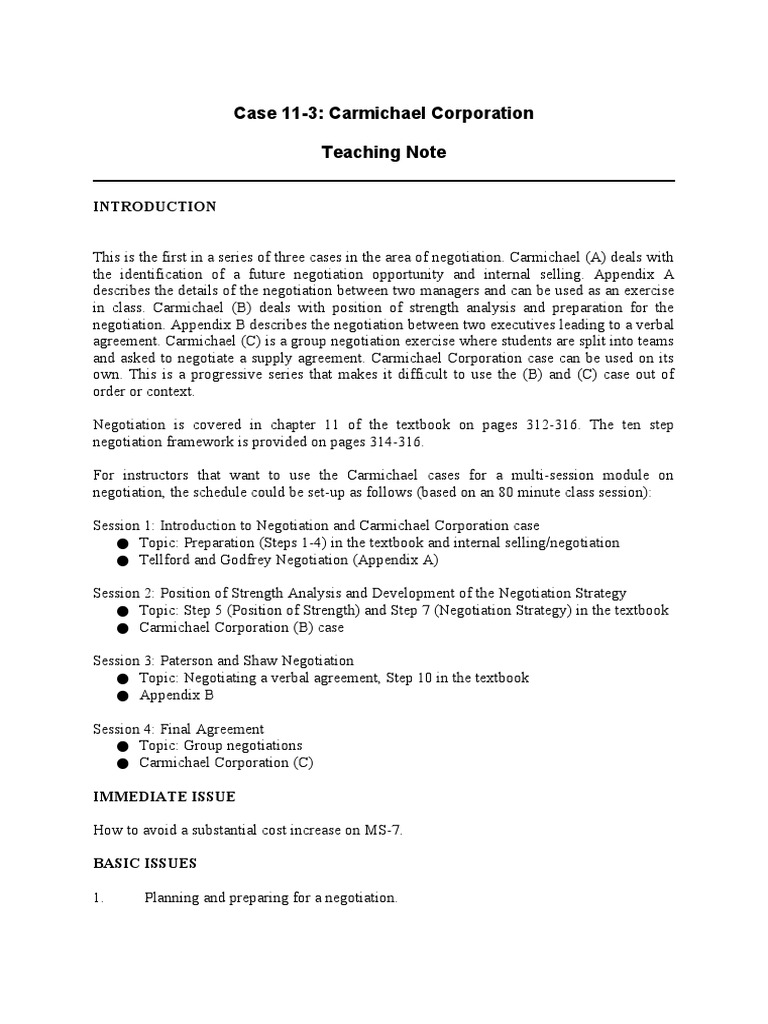 Case 11-3: Carmichael Corporation

Teaching Note

INTRODUCTION

This is the first in a series of three cases in the area of negotiation. Carmichael (A) deals with the identification of a future negotiation opportunity and internal selling. Appendix A describes the details of the negotiation between two managers and can be used as an exercise in class. Carmichael (B) deals with position of strength analysis and preparation for the negotiation. Appendix B describes the negotiation between two executives leading to a verbal agreement. Carmichael (C) is a group negotiation exercise where students are split into teams and asked to negotiate a supply agreement. Carmichael Corporation case can be used on its own. This is a progressive series that makes it difficult to use the (B) and (C) case out of order or context.

Negotiation is covered in chapter 11 of the textbook on pages 312-316. The ten step negotiation framework is provided on pages 314-316.

For instructors that want to use the Carmichael cases for a multi-session module on negotiation, the schedule could be set-up as follows (based on an 80 minute class session):

Session 1: Introduction to Negotiation and Carmichael Corporation case
● Topic: Preparation (Steps 1-4) in the textbook and internal selling/negotiation
● Tellford and Godfrey Negotiation (Appendix A)

Session 2: Position of Strength Analysis and Development of the Negotiation Strategy
● Topic: Step 5 (Position of Strength) and Step 7 (Negotiation Strategy) in the textbook
● Carmichael Corporation (B) case

Session 3: Paterson and Shaw Negotiation
● Topic: Negotiating a verbal agreement, Step 10 in the textbook
● Appendix B

Session 4: Final Agreement
● Topic: Group negotiations
● Carmichael Corporation (C)

IMMEDIATE ISSUE

How to avoid a substantial cost increase on MS-7.

BASIC ISSUES

1. Planning and preparing for a negotiation.